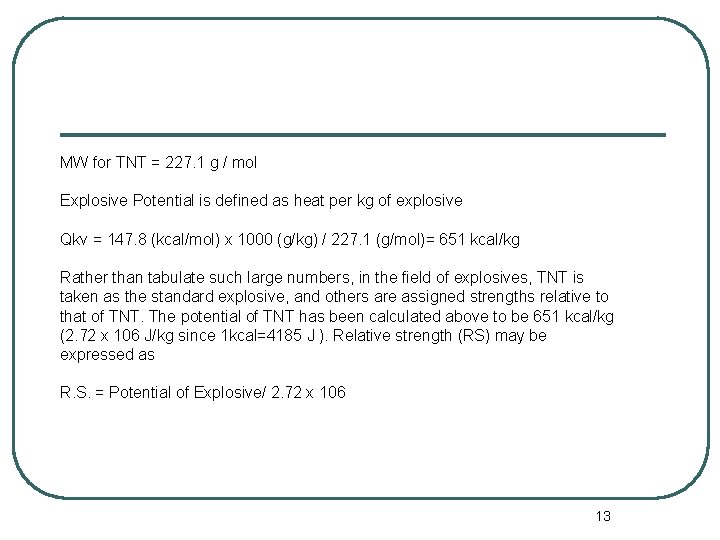 MW for TNT = 227.1 g / mol

Explosive Potential is defined as heat per kg of explosive

Qkv = 147.8 (kcal/mol) x 1000 (g/kg) / 227.1 (g/mol)= 651 kcal/kg

Rather than tabulate such large numbers, in the field of explosives, TNT is taken as the standard explosive, and others are assigned strengths relative to that of TNT. The potential of TNT has been calculated above to be 651 kcal/kg (2.72 x 106 J/kg since 1kcal=4185 J ). Relative strength (RS) may be expressed as

R.S. = Potential of Explosive/ 2.72 x 106

13